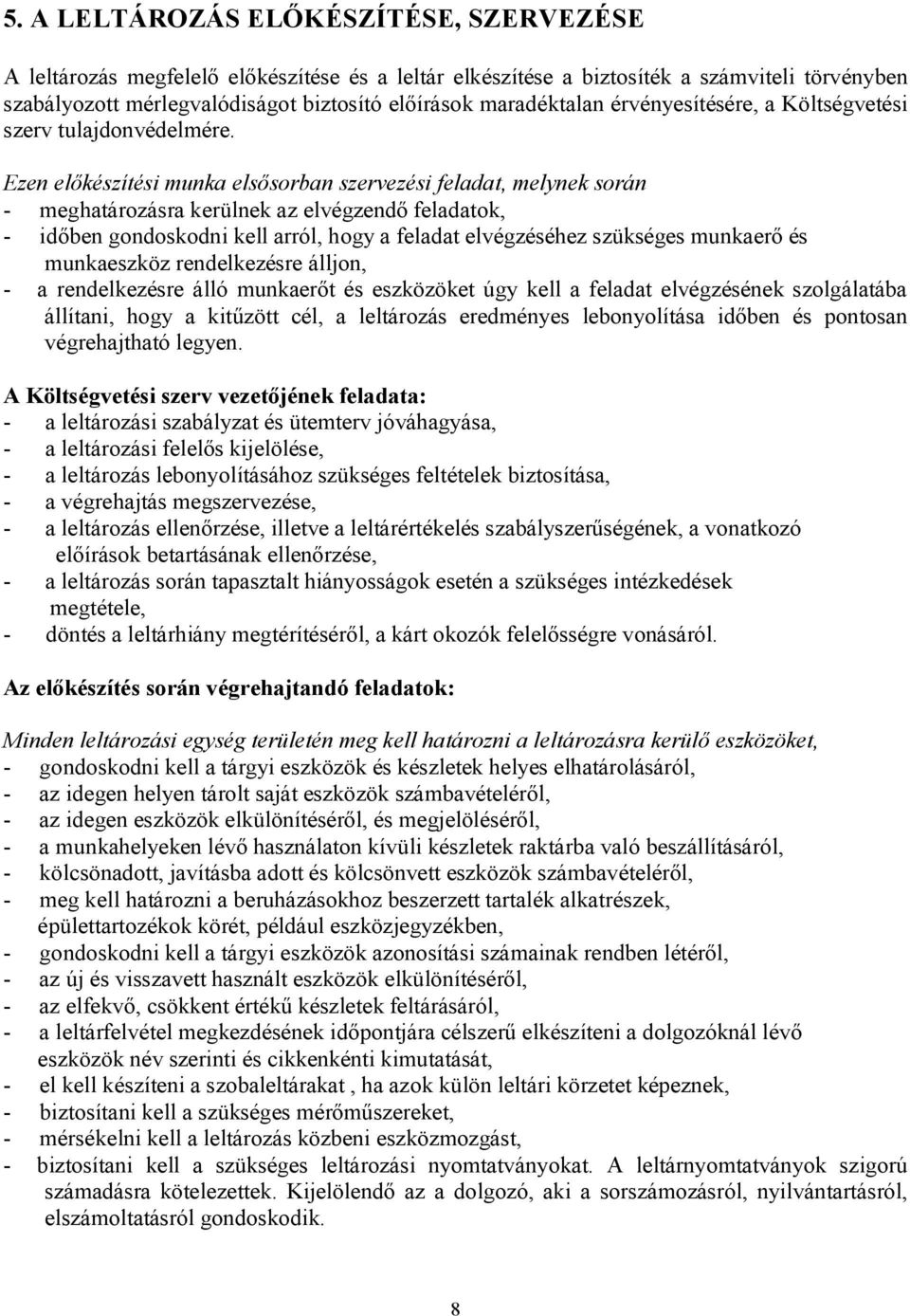 5. A LELTÁROZÁS ELŐKÉSZÍTÉSE, SZERVEZÉSE

A leltározás megfelelő előkészítése és a leltár elkészítése a biztosíték a számviteli törvényben szabályozott mérlegvalódiságot biztosító előírások maradéktalan érvényesítésére, a Költségvetési szerv tulajdonvédelmére.

Ezen előkészítési munka elsősorban szervezési feladat, melynek során
- meghatározásra kerülnek az elvégzendő feladatok,
- időben gondoskodni kell arról, hogy a feladat elvégzéséhez szükséges munkaerő és munkaeszköz rendelkezésre álljon,
- a rendelkezésre álló munkaerőt és eszközöket úgy kell a feladat elvégzésének szolgálatába állítani, hogy a kitűzött cél, a leltározás eredményes lebonyolítása időben és pontosan végrehajtható legyen.

A Költségvetési szerv vezetőjének feladata:
- a leltározási szabályzat és ütemterv jóváhagyása,
- a leltározási felelős kijelölése,
- a leltározás lebonyolításához szükséges feltételek biztosítása,
- a végrehajtás megszervezése,
- a leltározás ellenőrzése, illetve a leltárértékelés szabályszerűségének, a vonatkozó előírások betartásának ellenőrzése,
- a leltározás során tapasztalt hiányosságok esetén a szükséges intézkedések megtétele,
- döntés a leltárhiány megtérítéséről, a kárt okozók felelősségre vonásáról.

Az előkészítés során végrehajtandó feladatok:

Minden leltározási egység területén meg kell határozni a leltározásra kerülő eszközöket,
- gondoskodni kell a tárgyi eszközök és készletek helyes elhatárolásáról,
- az idegen helyen tárolt saját eszközök számbavételéről,
- az idegen eszközök elkülönítéséről, és megjelöléséről,
- a munkahelyeken lévő használaton kívüli készletek raktárba való beszállításáról,
- kölcsönadott, javításba adott és kölcsönvett eszközök számbavételéről,
- meg kell határozni a beruházásokhoz beszerzett tartalék alkatrészek, épülettartozékok körét, például eszközjegyzékben,
- gondoskodni kell a tárgyi eszközök azonosítási számainak rendben létéről,
- az új és visszavett használt eszközök elkülönítéséről,
- az elfekvő, csökkent értékű készletek feltárásáról,
- a leltárfelvétel megkezdésének időpontjára célszerű elkészíteni a dolgozóknál lévő eszközök név szerinti és cikkenkénti kimutatását,
- el kell készíteni a szobaleltárakat , ha azok külön leltári körzetet képeznek,
- biztosítani kell a szükséges mérőműszereket,
- mérsékelni kell a leltározás közbeni eszközmozgást,
- biztosítani kell a szükséges leltározási nyomtatványokat. A leltárnyomtatványok szigorú számadásra kötelezettek. Kijelölendő az a dolgozó, aki a sorszámozásról, nyilvántartásról, elszámoltatásról gondoskodik.

8